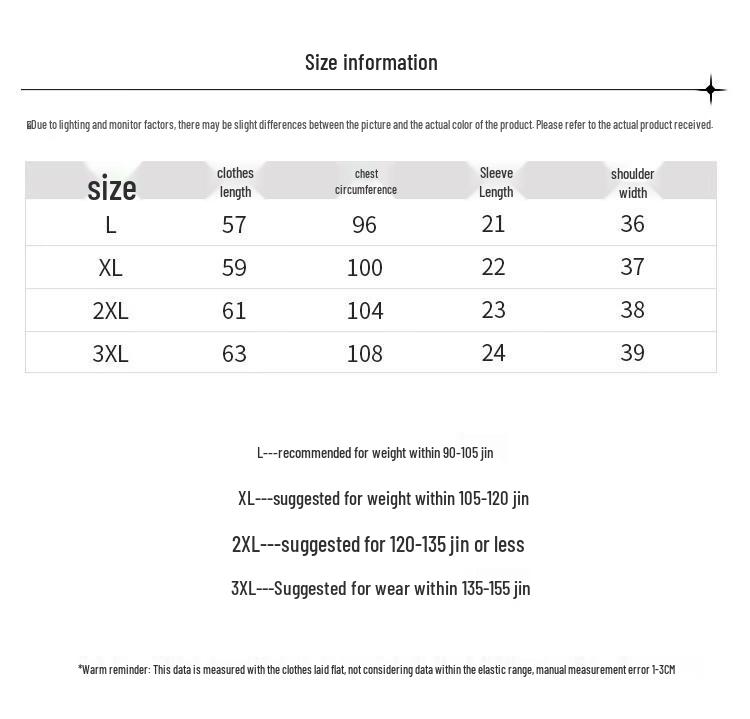 Size information

Due to lighting and monitor factors, there may be slight differences between the picture and the actual color of the product. Please refer to the actual product received.

| size | clothes length | chest circumference | Sleeve Length | shoulder width |
|---|---|---|---|---|
| L | 57 | 96 | 21 | 36 |
| XL | 59 | 100 | 22 | 37 |
| 2XL | 61 | 104 | 23 | 38 |
| 3XL | 63 | 108 | 24 | 39 |

L---recommended for weight within 90-105 jin

XL---suggested for weight within 105-120 jin

2XL---suggested for 120-135 jin or less

3XL---Suggested for wear within 135-155 jin

*Warm reminder: This data is measured with the clothes laid flat, not considering data within the elastic range, manual measurement error 1-3CM